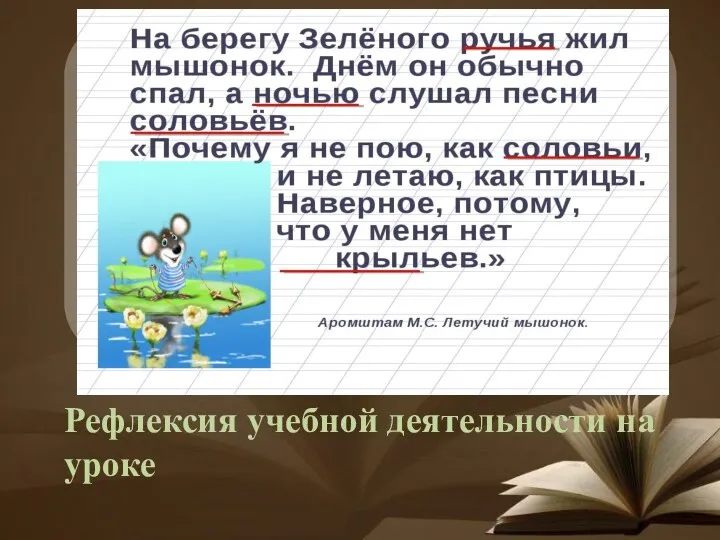 На берегу Зелёного ручья жил мышонок. Днём он обычно спал, а ночью слушал песни соловьёв.
«Почему я не пою, как соловьи, и не летаю, как птицы. Наверное, потому, что у меня нет крыльев.»

Аромштам М.С. Летучий мышонок.

Рефлексия учебной деятельности на уроке